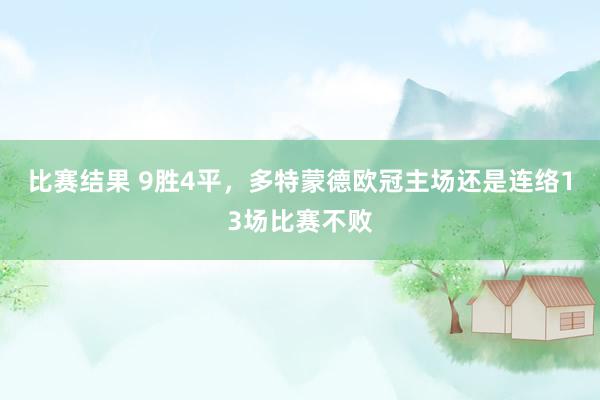 比赛结果 9胜4平，多特蒙德欧冠主场还是连络13场比赛不败